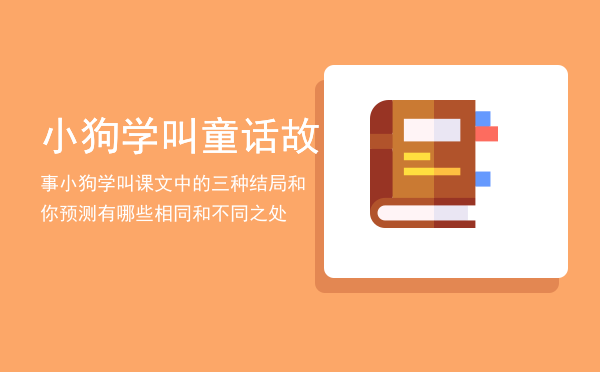 小狗学叫童话故

事小狗学叫课文中的三种结局和你预测有哪些相同和不同之处